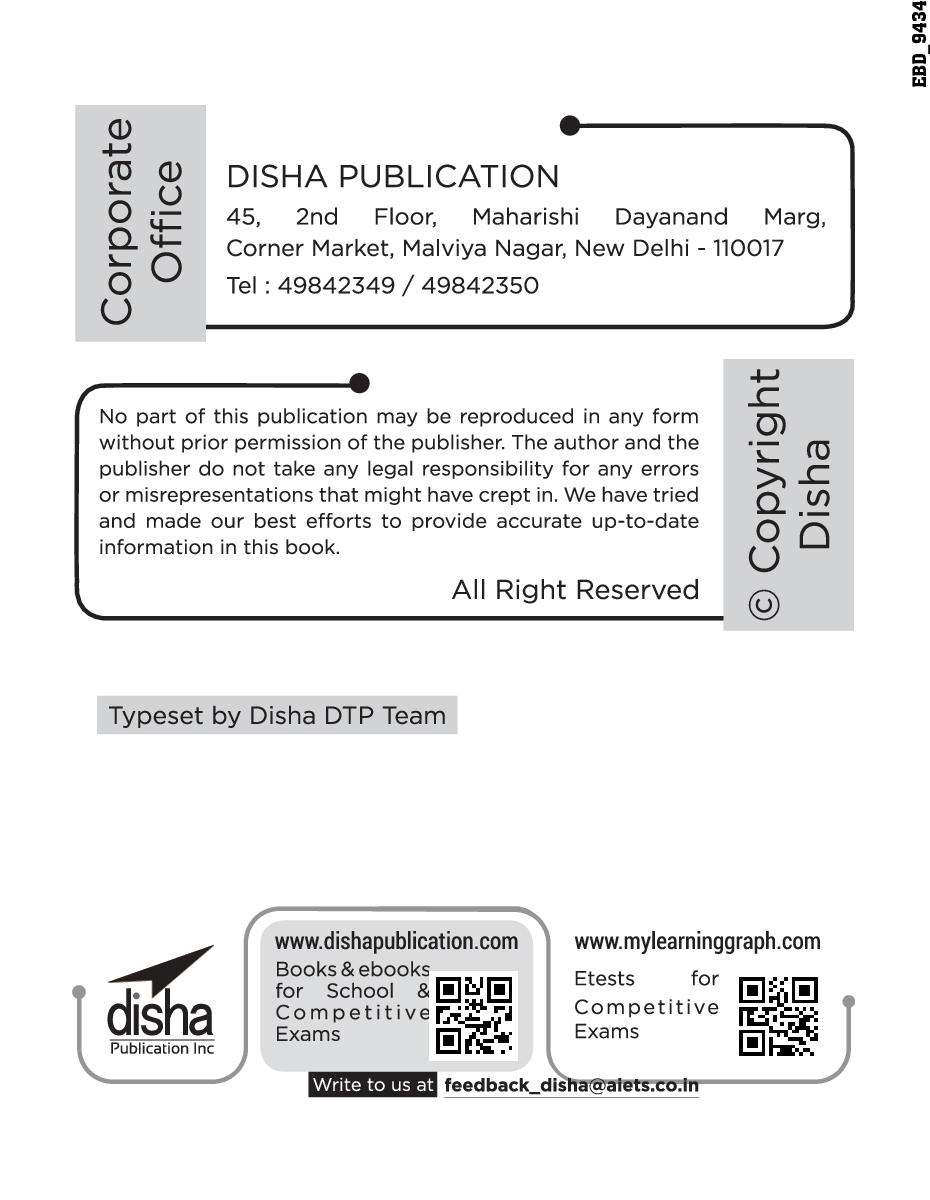 EBD_9434

Corporate Office

DISHA PUBLICATION

45, 2nd Floor, Maharishi Dayanand Marg, Corner Market, Malviya Nagar, New Delhi - 110017

Tel : 49842349 / 49842350

No part of this publication may be reproduced in any form without prior permission of the publisher. The author and the publisher do not take any legal responsibility for any errors or misrepresentations that might have crept in. We have tried and made our best efforts to provide accurate up-to-date information in this book.

All Right Reserved

© Copyright Disha

Typeset by Disha DTP Team

disha
Publication Inc

www.dishapublication.com
Books & ebooks for School & Competitive Exams

www.mylearninggraph.com
Etests for Competitive Exams

Write to us at feedback_disha@aiets.co.in